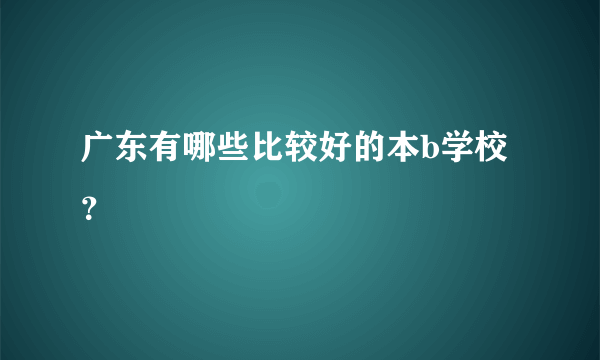 广东有哪些比较好的本b学校？